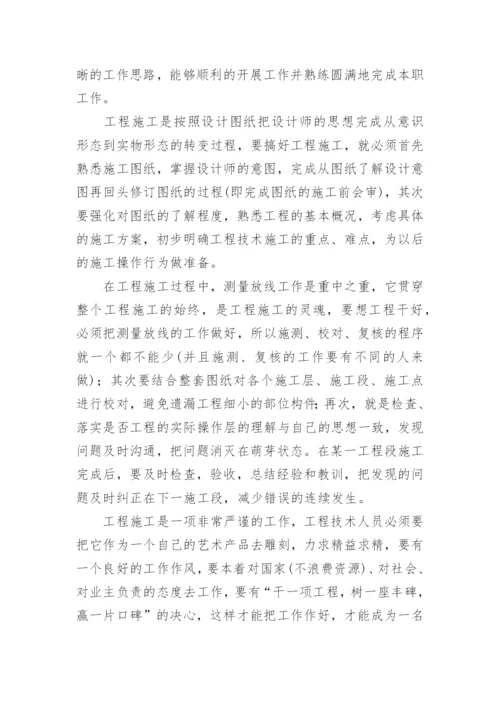 晰的工作思路，能够顺利的开展工作并熟练圆满地完成本职工作。

工程施工是按照设计图纸把设计师的思想完成从意识形态到实物形态的转变过程，要搞好工程施工，就必须首先熟悉施工图纸，掌握设计师的意图，完成从图纸了解设计意图再回头修订图纸的过程(即完成图纸的施工前会审)，其次要强化对图纸的了解程度，熟悉工程的基本概况，考虑具体的施工方案，初步明确工程技术施工的重点、难点，为以后的施工操作行为做准备。

在工程施工过程中，测量放线工作是重中之重，它贯穿整个工程施工的始终，是工程施工的灵魂，要想工程干好，必须把测量放线的工作做好，所以施测、校对、复核的程序就一个都不能少(并且施测、复核的工作要有不同的人来做)；其次要结合整套图纸对各个施工层、施工段、施工点进行校对，避免遗漏工程细小的部位构件;再次，就是检查、落实是否工程的实际操作层的理解与自己的思想一致，发现问题及时沟通，把问题消灭在萌芽状态。在某一工程段施工完成后，要及时检查，验收，总结经验和教训，把发现的问题及时纠正在下一施工段，减少错误的连续发生。

工程施工是一项非常严谨的工作，工程技术人员必须要把它作为一个自己的艺术产品去雕刻，力求精益求精，要有一个良好的工作作风，要本着对国家(不浪费资源)、对社会、对业主负责的态度去工作，要有“干一项工程，树一座丰碑，赢一片口碑”的决心，这样才能把工作作好，才能成为一名